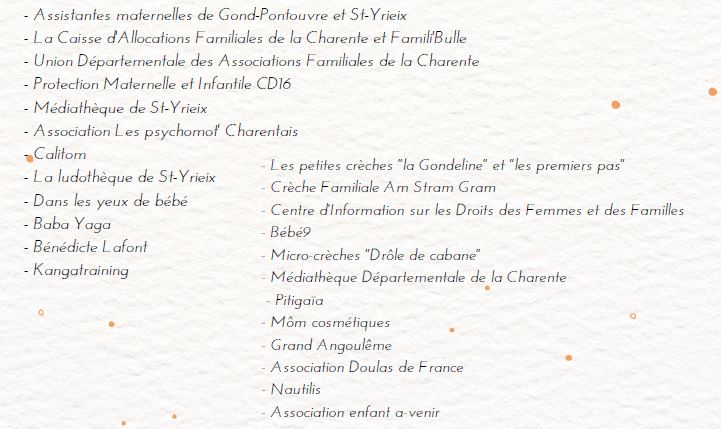 - Assistantes maternelles de Gond-Pontouvre et St-Yrieix
- La Caisse d'Allocations Familiales de la Charente et Famili'Bulle
- Union Départementale des Associations Familiales de la Charente
- Protection Maternelle et Infantile CD16
- Médiathèque de St-Yrieix
- Association Les psychomot' Charentais
- Calitom
- La ludothèque de St-Yrieix
- Dans les yeux de bébé
- Baba Yaga
- Bénédicte Lafont
- Kangatraining

- Les petites crèches "la Gondeline" et "les premiers pas"
- Crèche Familiale Am Stram Gram
- Centre d'Information sur les Droits des Femmes et des Familles
- Bébé9
- Micro-crèches "Drôle de cabane"
- Médiathèque Départementale de la Charente
- Pitigaïa
- Môm cosmétiques
- Grand Angoulême
- Association Doulas de France
- Nautilis
- Association enfant a-venir